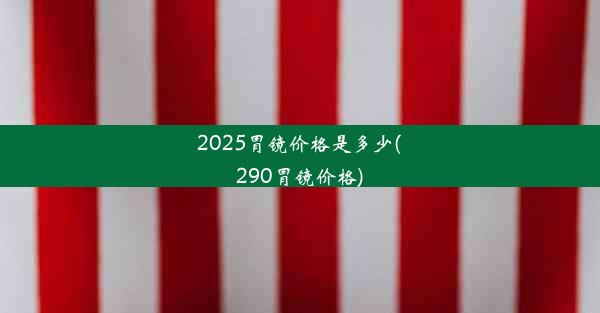 2025胃镜价格是多少(290胃镜价格)